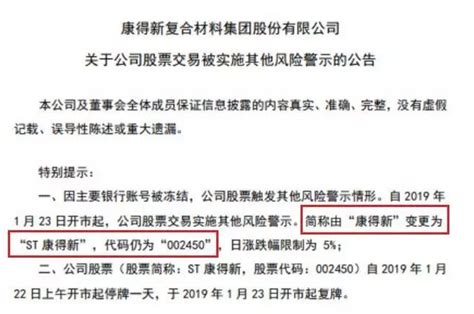 康得新复合材料集团股份有限公司

关于公司股票交易被实施其他风险警示的公告

本公司及董事会全体成员保证信息披露的内容真实、准确、完整，没有虚假记载、误导性陈述或重大遗漏。

特别提示：

一、因主要银行账号被冻结，公司股票触发其他风险警示情形。自 2019 年 1 月 23 日开市起，公司股票交易实施其他风险警示。简称由“康得新”变更为“ST 康得新”，代码仍为“002450”，日涨跌幅限制为 5%；

二、公司股票（股票简称：ST 康得新，股票代码：002450）自 2019 年 1 月 22 日上午开市起停牌一天，于 2019 年 1 月 23 日开市起复牌。